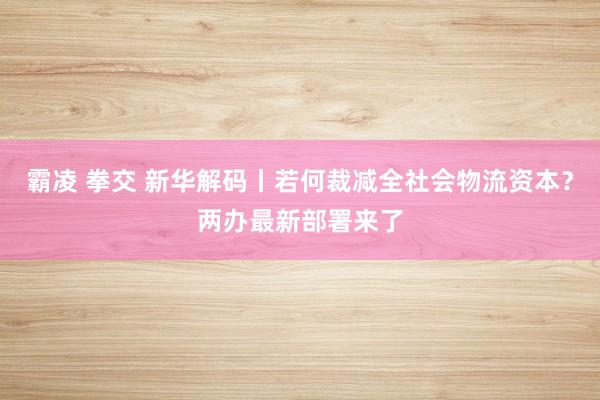 霸凌 拳交 新华解码丨若何裁减全社会物流资本？两办最新部署来了